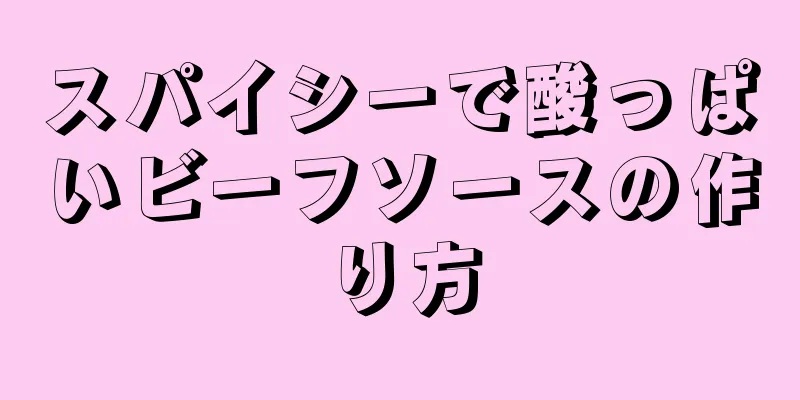 スパイシーで酸っぱいビーフソースの作り方